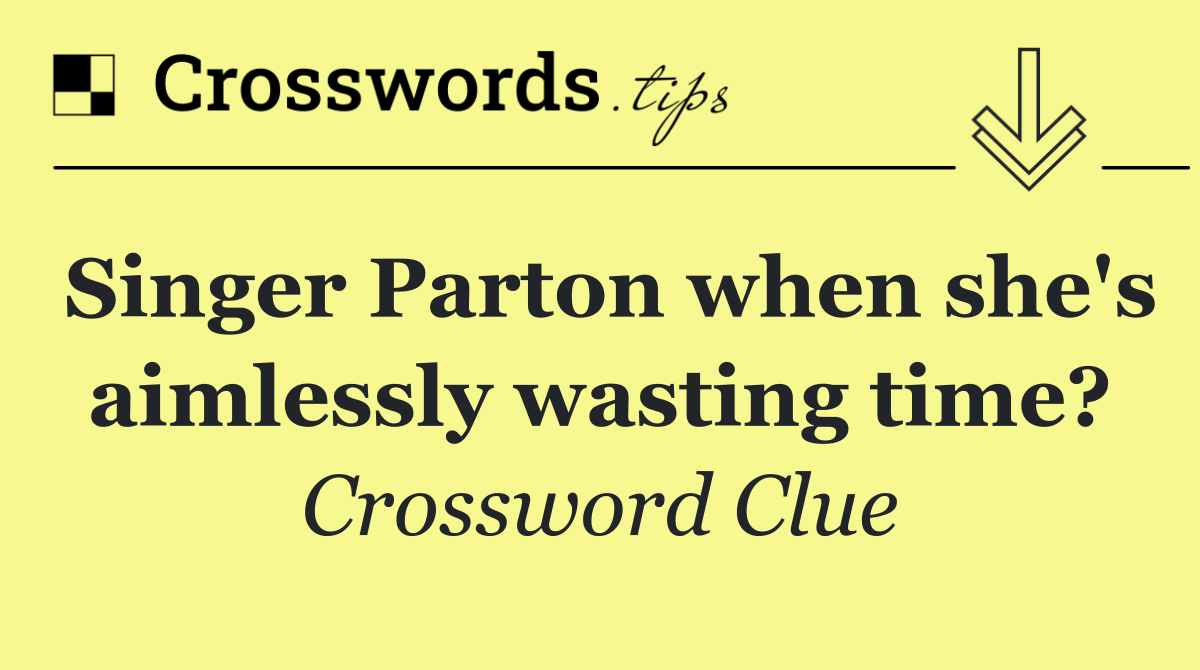 Crosswords.tips

Singer Parton when she's aimlessly wasting time?

Crossword Clue